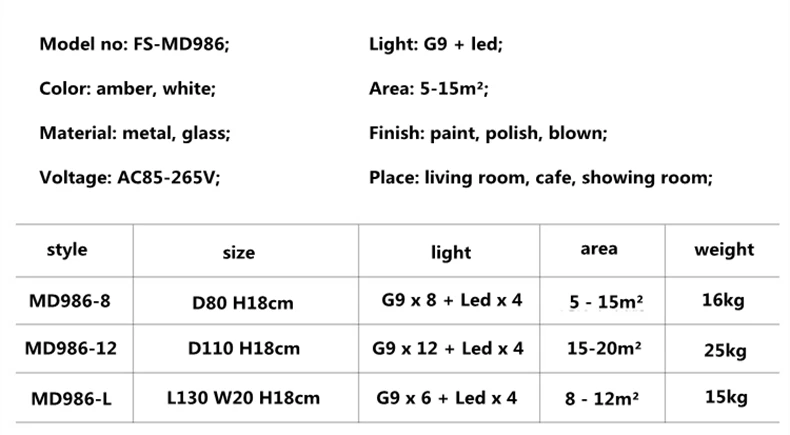 Model no: FS-MD986;

Color: amber, white;

Material: metal, glass;

Voltage: AC85-265V;

Light: G9 + led;

Area: 5-15m²;

Finish: paint, polish, blown;

Place: living room, cafe, showing room;

| style | size | light | area | weight |
|---|---|---|---|---|
| MD986-8 | D80 H18cm | G9 x 8 + Led x 4 | 5 - 15m² | 16kg |
| MD986-12 | D110 H18cm | G9 x 12 + Led x 4 | 15-20m² | 25kg |
| MD986-L | L130 W20 H18cm | G9 x 6 + Led x 4 | 8 - 12m² | 15kg |